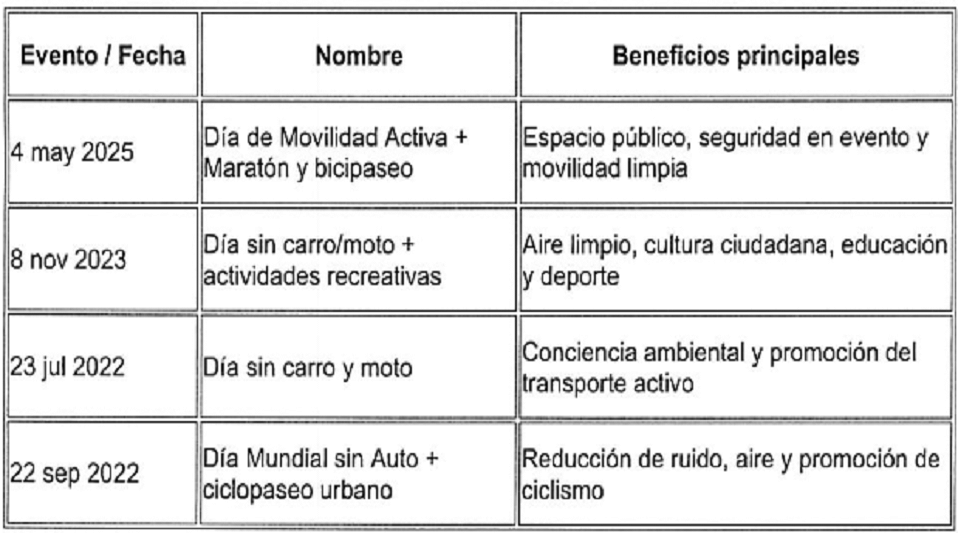 | Evento / Fecha | Nombre | Beneficios principales |
|---|---|---|
| 4 may 2025 | Día de Movilidad Activa + Maratón y bicipaseo | Espacio público, seguridad en evento y movilidad limpia |
| 8 nov 2023 | Día sin carro/moto + actividades recreativas | Aire limpio, cultura ciudadana, educación y deporte |
| 23 jul 2022 | Día sin carro y moto | Conciencia ambiental y promoción del transporte activo |
| 22 sep 2022 | Día Mundial sin Auto + ciclopaseo urbano | Reducción de ruido, aire y promoción de ciclismo |